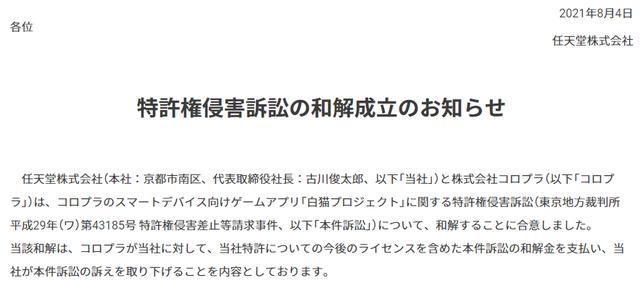 2021年8月4日

各位

任天堂株式会社

特許権侵害訴訟の和解成立のお知らせ

任天堂株式会社（本社：京都市南区、代表取締役社長：古川俊太郎、以下「当社」）と株式会社コロプラ（以下「コロプラ」）は、コロプラのスマートデバイス向けゲームアプリ「白猫プロジェクト」に関する特許権侵害訴訟（東京地方裁判所平成29年（ワ）第43185号 特許権侵害差止等請求事件、以下「本件訴訟」）について、和解することに合意しました。
当該和解は、コロプラが当社に対して、当社特許についての今後のライセンスを含めた本件訴訟の和解金を支払い、当社が本件訴訟の訴えを取り下げることを内容としております。